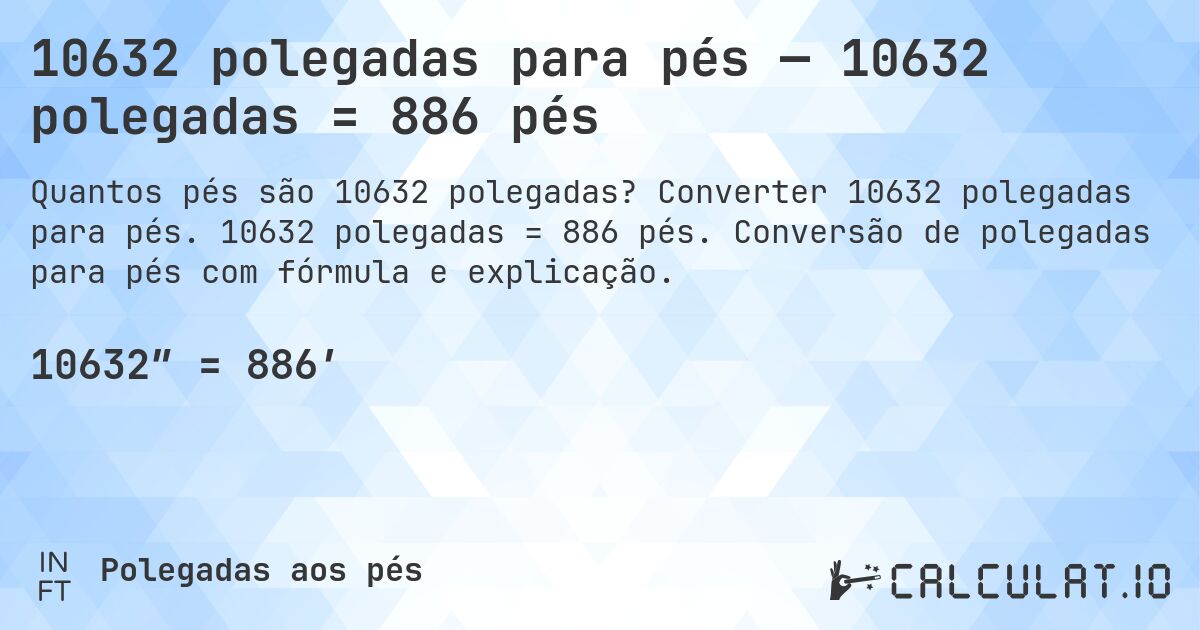 10632 polegadas para pés — 10632 polegadas = 886 pés

Quantos pés são 10632 polegadas? Converter 10632 polegadas para pés. 10632 polegadas = 886 pés. Conversão de polegadas para pés com fórmula e explicação.

10632″ = 886′

IN
FT
Polegadas aos pés

CALCULAT.IO